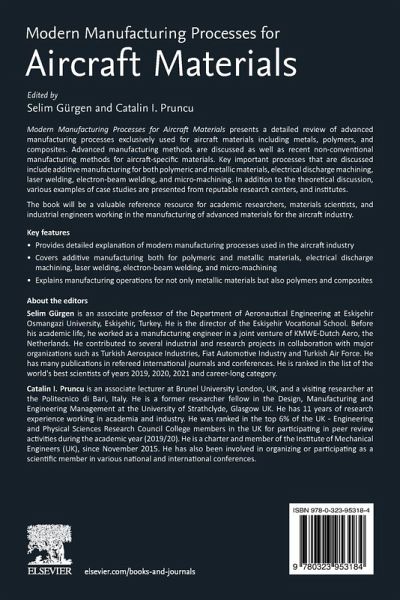 Modern Manufacturing Processes for
Aircraft Materials

Edited by
Selim Gürgen and Catalin I. Pruncu

Modern Manufacturing Processes for Aircraft Materials presents a detailed review of advanced manufacturing processes exclusively used for aircraft materials including metals, polymers, and composites. Advanced manufacturing methods are discussed as well as recent non-conventional manufacturing methods for aircraft-specific materials. Key important processes that are discussed include additive manufacturing for both polymeric and metallic materials, electrical discharge machining, laser welding, electron-beam welding, and micro-machining. In addition to the theoretical discussion, various examples of case studies are presented from reputable research centers, and institutes.

The book will be a valuable reference resource for academic researchers, materials scientists, and industrial engineers working in the manufacturing of advanced materials for the aircraft industry.

Key features

• Provides detailed explanation of modern manufacturing processes used in the aircraft industry
• Covers additive manufacturing both for polymeric and metallic materials, electrical discharge machining, laser welding, electron-beam welding, and micro-machining
• Explains manufacturing operations for not only metallic materials but also polymers and composites

About the editors

Selim Gürgen is an associate professor of the Department of Aeronautical Engineering at Eskişehir Osmangazi University, Eskişehir, Turkey. He is the director of the Eskişehir Vocational School. Before his academic life, he worked as a manufacturing engineer in a joint venture of KMWE-Dutch Aero, the Netherlands. He contributed to several industrial and research projects in collaboration with major organizations such as Turkish Aerospace Industries, Fiat Automotive Industry and Turkish Air Force. He has many publications in refereed international journals and conferences. He is ranked in the list of the world's best scientists of years 2019, 2020, 2021 and career-long category.

Catalin I. Pruncu is an associate lecturer at Brunel University London, UK, and a visiting researcher at the Politecnico di Bari, Italy. He is a former researcher fellow in the Design, Manufacturing and Engineering Management at the University of Strathclyde, Glasgow UK. He has 11 years of research experience working in academia and industry. He was ranked in the top 6% of the UK - Engineering and Physical Sciences Research Council College members in the UK for participating in peer review activities during the academic year (2019/20). He is a charter and member of the Institute of Mechanical Engineers (UK), since November 2015. He has also been involved in organizing or participating as a scientific member in various national and international conferences.

ISBN 978-0-323-95318-4

9 780323 953184

ELSEVIER

elsevier.com/books-and-journals